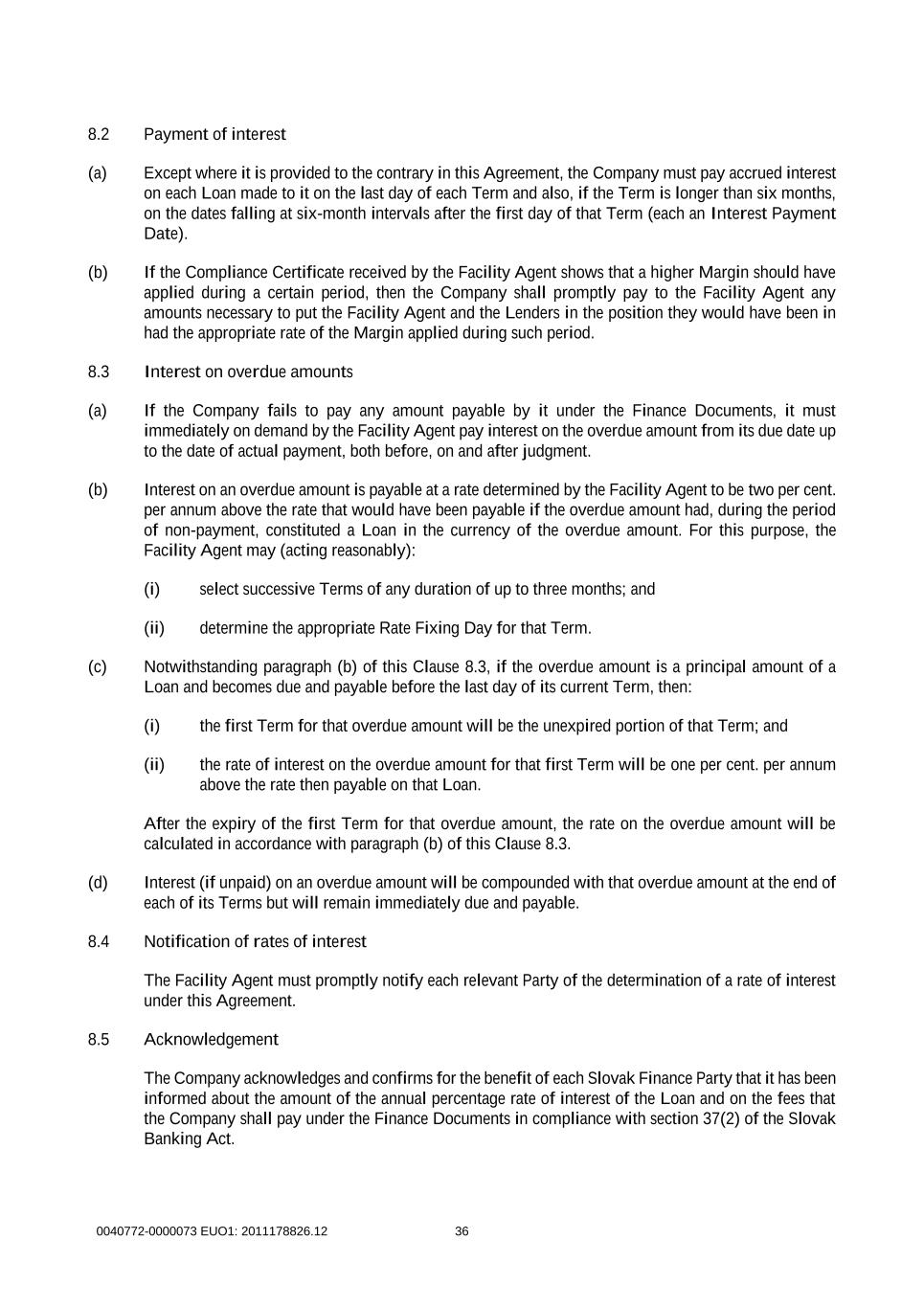 8.2 Payment of interest

(a) Except where it is provided to the contrary in this Agreement, the Company must pay accrued interest on each Loan made to it on the last day of each Term and also, if the Term is longer than six months, on the dates falling at six-month intervals after the first day of that Term (each an Interest Payment Date).

(b) If the Compliance Certificate received by the Facility Agent shows that a higher Margin should have applied during a certain period, then the Company shall promptly pay to the Facility Agent any amounts necessary to put the Facility Agent and the Lenders in the position they would have been in had the appropriate rate of the Margin applied during such period.

8.3 Interest on overdue amounts

(a) If the Company fails to pay any amount payable by it under the Finance Documents, it must immediately on demand by the Facility Agent pay interest on the overdue amount from its due date up to the date of actual payment, both before, on and after judgment.

(b) Interest on an overdue amount is payable at a rate determined by the Facility Agent to be two per cent. per annum above the rate that would have been payable if the overdue amount had, during the period of non-payment, constituted a Loan in the currency of the overdue amount. For this purpose, the Facility Agent may (acting reasonably):

(i) select successive Terms of any duration of up to three months; and

(ii) determine the appropriate Rate Fixing Day for that Term.

(c) Notwithstanding paragraph (b) of this Clause 8.3, if the overdue amount is a principal amount of a Loan and becomes due and payable before the last day of its current Term, then:

(i) the first Term for that overdue amount will be the unexpired portion of that Term; and

(ii) the rate of interest on the overdue amount for that first Term will be one per cent. per annum above the rate then payable on that Loan.

After the expiry of the first Term for that overdue amount, the rate on the overdue amount will be calculated in accordance with paragraph (b) of this Clause 8.3.

(d) Interest (if unpaid) on an overdue amount will be compounded with that overdue amount at the end of each of its Terms but will remain immediately due and payable.

8.4 Notification of rates of interest

The Facility Agent must promptly notify each relevant Party of the determination of a rate of interest under this Agreement.

8.5 Acknowledgement

The Company acknowledges and confirms for the benefit of each Slovak Finance Party that it has been informed about the amount of the annual percentage rate of interest of the Loan and on the fees that the Company shall pay under the Finance Documents in compliance with section 37(2) of the Slovak Banking Act.

0040772-0000073 EUO1: 2011178826.12 36